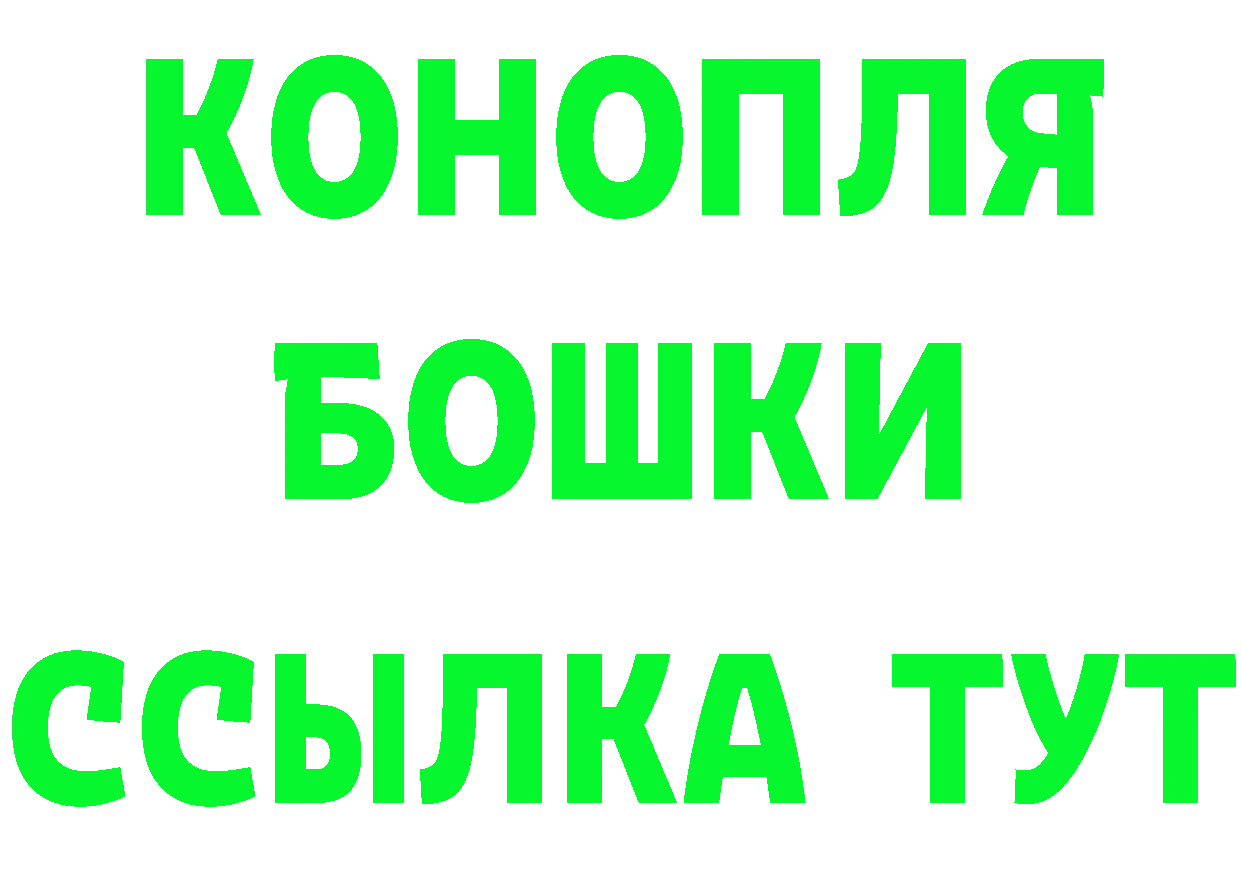 КОНОПЛЯ
БОШКИ
ССЫЛКА ТУТ